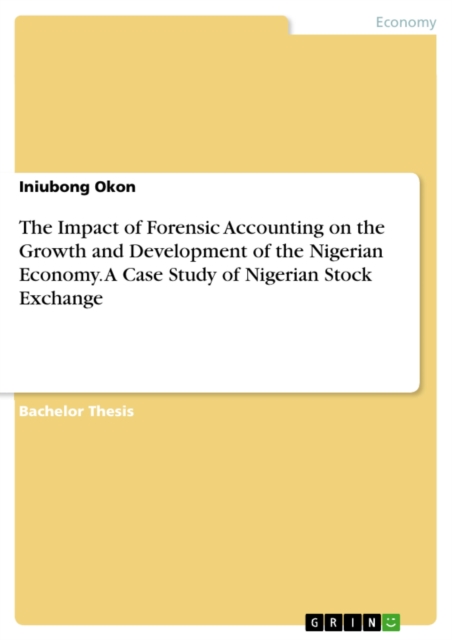 Economy

Iniubong Okon

The Impact of Forensic Accounting on the Growth and Development of the Nigerian Economy. A Case Study of Nigerian Stock Exchange

Bachelor Thesis

GRIN